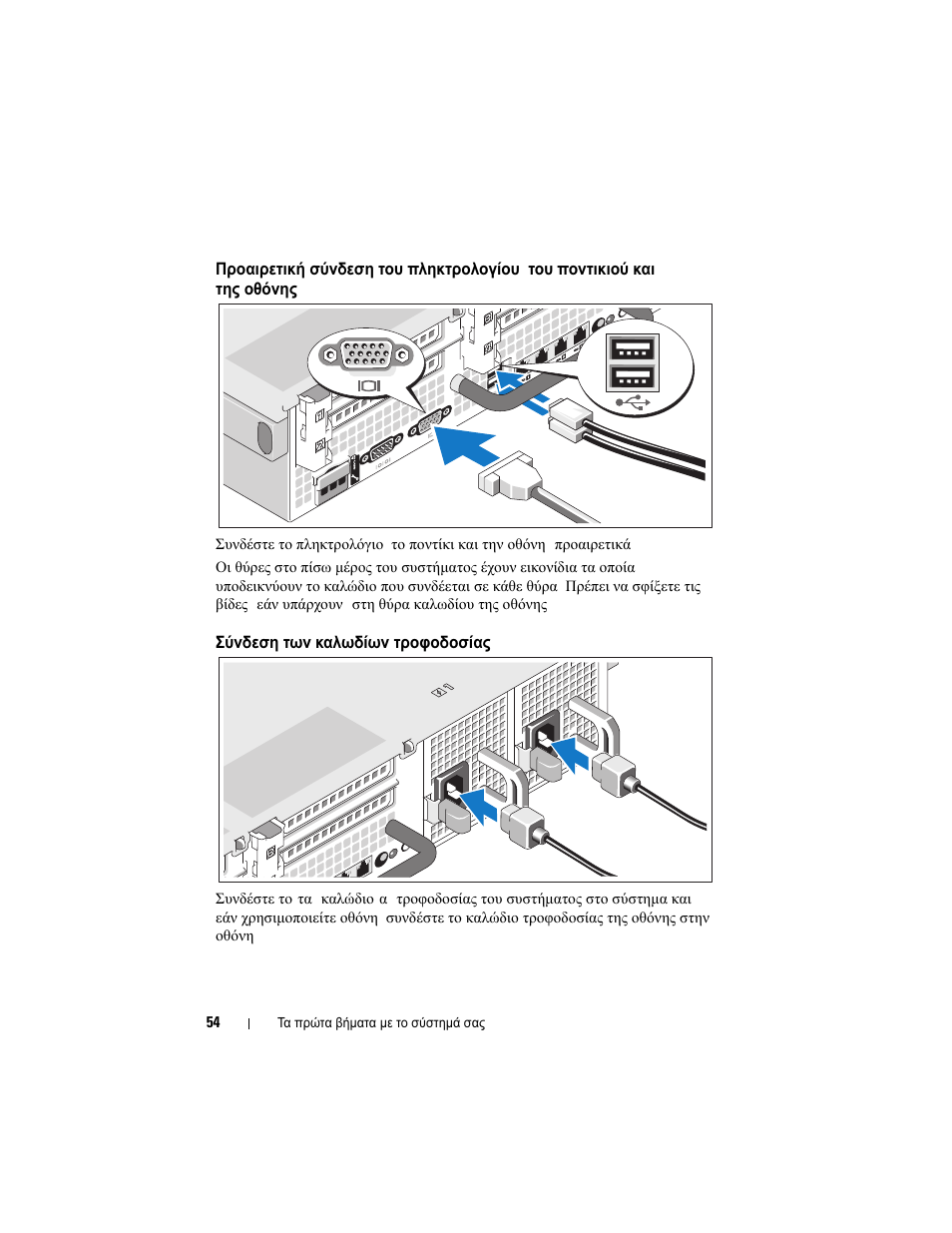 Προαιρετική σύνδεση του πληκτρολογίου του ποντικιού και της οθόνης

Συνδέστε το πληκτρολόγιο το ποντίκι και την οθόνη προαιρετικά

Οι θύρες στο πίσω μέρος του συστήματος έχουν εικονίδια τα οποία υποδεικνύουν το καλώδιο που συνδέεται σε κάθε θύρα Πρέπει να σφίξετε τις βίδες εάν υπάρχουν στη θύρα καλωδίου της οθόνης

Σύνδεση των καλωδίων τροφοδοσίας

Συνδέστε το τα καλώδιο α τροφοδοσίας του συστήματος στο σύστημα και εάν χρησιμοποιείτε οθόνη συνδέστε το καλώδιο τροφοδοσίας της οθόνης στην οθόνη

54 | Τα πρώτα βήματα με το σύστημά σας